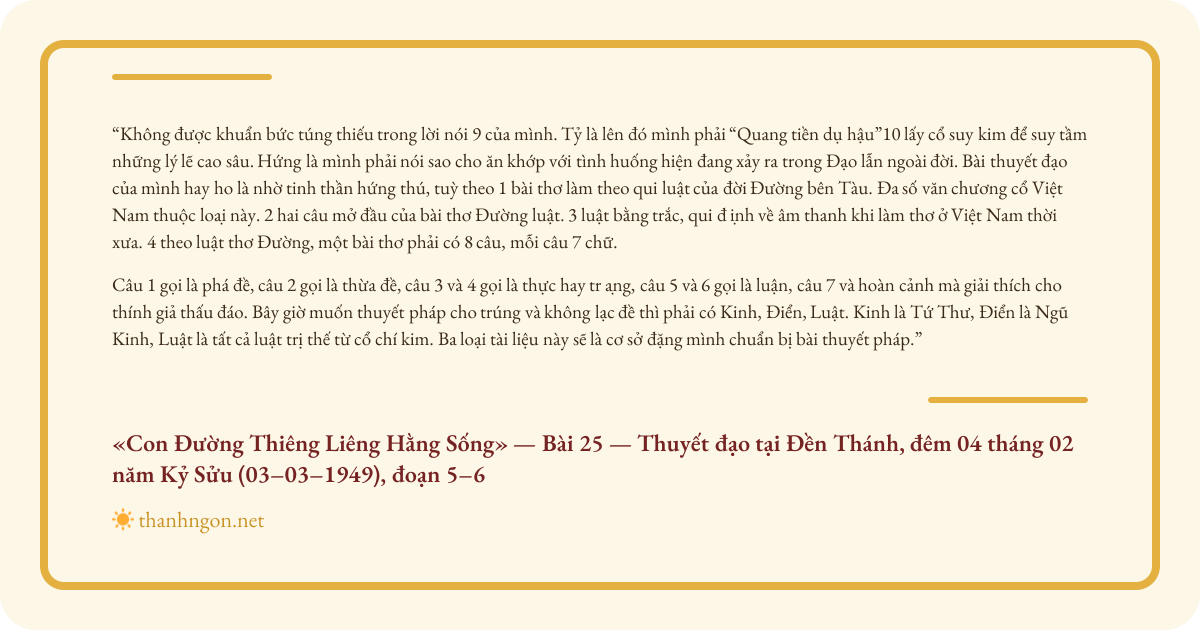 “Không được khuẩn bức túng thiếu trong lời nói 9 của mình. Tỷ là lên đó mình phải “Quang tiền dụ hậu”10 lấy cổ suy kim để suy tầm những lý lẽ cao sâu. Hứng là mình phải nói sao cho ăn khớp với tình huống hiện đang xảy ra trong Đạo lẫn ngoài đời. Bài thuyết đạo của mình hay ho là nhờ tinh thần hứng thú, tuỳ theo 1 bài thơ làm theo qui luật của đời Đường bên Tàu. Đa số văn chương cổ Việt Nam thuộc loại này. 2 hai câu mở đầu của bài thơ Đường luật. 3 luật bằng trắc, qui đ ịnh về âm thanh khi làm thơ ở Việt Nam thời xưa. 4 theo luật thơ Đường, một bài thơ phải có 8 câu, mỗi câu 7 chữ.

Câu 1 gọi là phá đề, câu 2 gọi là thừa đề, câu 3 và 4 gọi là thực hay tr ạng, câu 5 và 6 gọi là luận, câu 7 và hoàn cảnh mà giải thích cho thính giả thấu đáo. Bây giờ muốn thuyết pháp cho trúng và không lạc đề thì phải có Kinh, Điển, Luật. Kinh là Tứ Thư, Điển là Ngũ Kinh, Luật là tất cả luật trị thế từ cổ chí kim. Ba loại tài liệu này sẽ là cơ sở đặng mình chuẩn bị bài thuyết pháp.”

«Con Đường Thiêng Liêng Hằng Sống» — Bài 25 — Thuyết đạo tại Đền Thánh, đêm 04 tháng 02 năm Kỷ Sửu (03–03–1949), đoạn 5–6

thanhngon.net